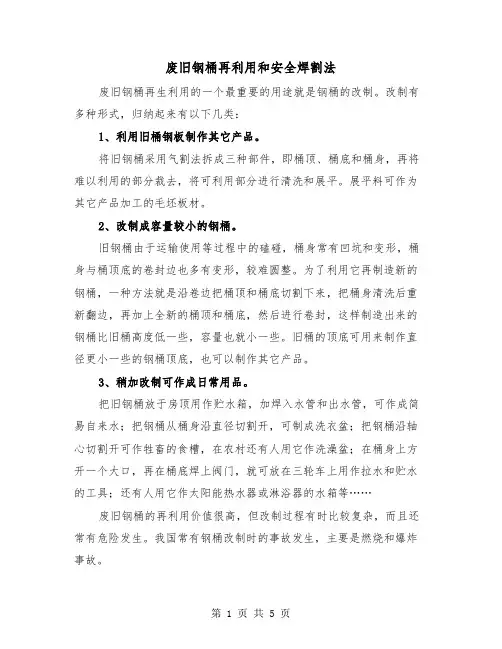 废旧钢桶再利用和安全焊割法

废旧钢桶再生利用的一个最重要的用途就是钢桶的改制。改制有多种形式，归纳起来有以下几类：

1、利用旧桶钢板制作其它产品。

将旧钢桶采用气割法拆成三种部件，即桶顶、桶底和桶身，再将难以利用的部分裁去，将可利用部分进行清洗和展平。展平料可作为其它产品加工的毛坯板材。

2、改制成容量较小的钢桶。

旧钢桶由于运输使用等过程中的磕碰，桶身常有凹坑和变形，桶身与桶顶底的卷封边也多有变形，较难圆整。为了利用它再制造新的钢桶，一种方法就是沿卷边把桶顶和桶底切割下来，把桶身清洗后重新翻边，再加上全新的桶顶和桶底，然后进行卷封，这样制造出来的钢桶比旧桶高度低一些，容量也就小一些。旧桶的顶底可用来制作直径更小一些的钢桶顶底，也可以制作其它产品。

3、稍加改制可作成日常用品。

把旧钢桶放于房顶用作贮水箱，加焊入水管和出水管，可作成简易自来水；把钢桶从桶身沿直径切割开，可制成洗衣盆；把钢桶沿轴心切割开可作牲畜的食槽，在农村还有人用它作洗澡盆；在桶身上方开一个大口，再在桶底焊上阀门，就可放在三轮车上用作拉水和贮水的工具；还有人用它作太阳能热水器或淋浴器的水箱等……

废旧钢桶的再利用价值很高，但改制过程有时比较复杂，而且还常有危险发生。我国常有钢桶改制时的事故发生，主要是燃烧和爆炸事故。

第 1 页 共 5 页